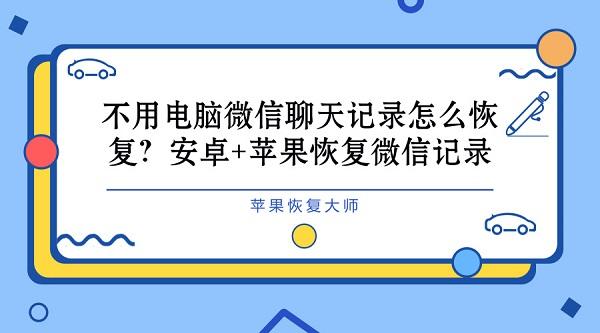 不用电脑微信聊天记录怎么恢复？安卓+苹果恢复微信记录

苹果恢复大师